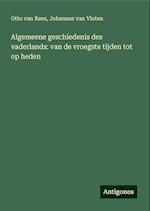 Otto van Rees, Johannes van Vloten

Algemeene geschiedenis des vaderlands: van de vroegste tijden tot op heden

Antigonos